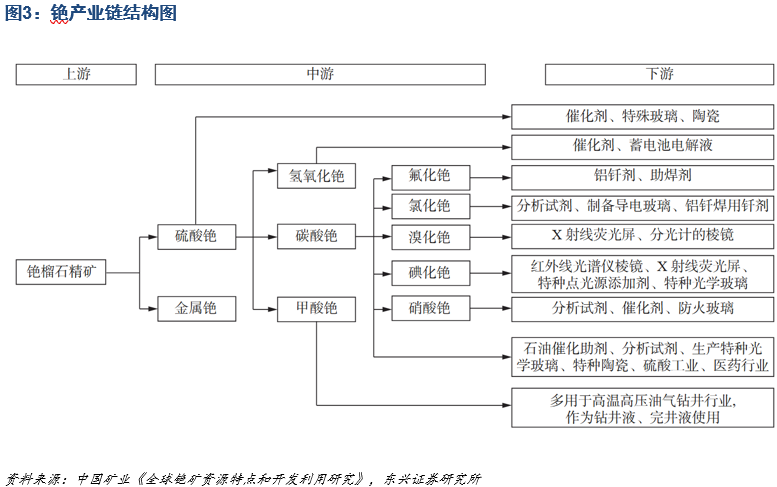 图3：铯产业链结构图

上游

中游

下游

铯榴石精矿

硫酸铯

金属铯

氢氧化铯

碳酸铯

甲酸铯

氟化铯

氯化铯

溴化铯

碘化铯

硝酸铯

催化剂、特殊玻璃、陶瓷

催化剂、蓄电池电解液

铝钎剂、助焊剂

分析试剂、制备导电玻璃、铝钎焊用钎剂

X 射线荧光屏、分光计的棱镜

红外线光谱仪棱镜、X 射线荧光屏、特种点光源添加剂、特种光学玻璃

分析试剂、催化剂、防火玻璃

石油催化助剂、分析试剂、生产特种光学玻璃、特种陶瓷、硫酸工业、医药行业

多用于高温高压油气钻井行业，作为钻井液、完井液使用

资料来源：中国矿业《全球铯矿资源特点和开发利用研究》，东兴证券研究所